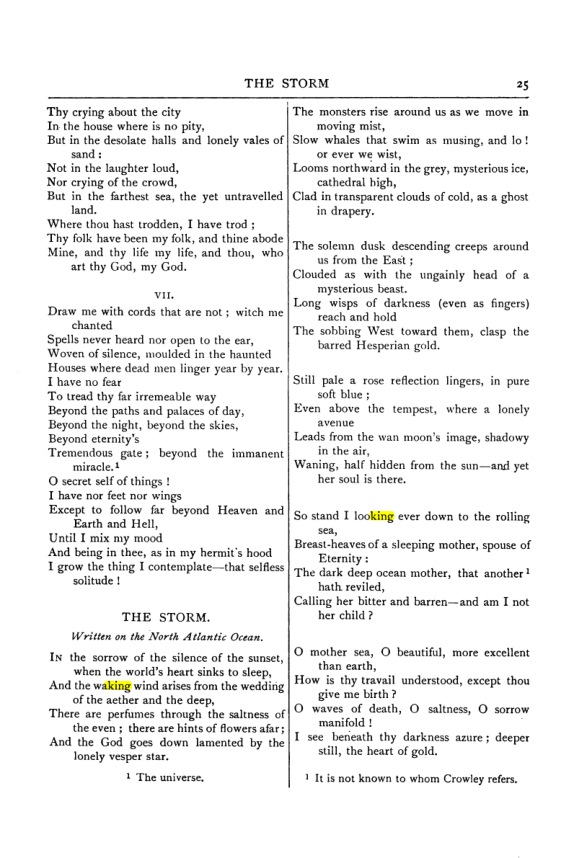 THE STORM 25

Thy crying about the city
In the house where is no pity,
But in the desolate halls and lonely vales of sand:
Not in the laughter loud,
Nor crying of the crowd,
But in the farthest sea, the yet untravelled land.
Where thou hast trodden, I have trod;
Thy folk have been my folk, and thine abode
Mine, and thy life my life, and thou, who art thy God, my God.

VII.

Draw me with cords that are not; witch me chanted
Spells never heard nor open to the ear,
Woven of silence, moulded in the haunted
Houses where dead men linger year by year.
I have no fear
To tread thy far irremeable way
Beyond the paths and palaces of day,
Beyond the night, beyond the skies,
Beyond eternity's
Tremendous gate; beyond the immanent miracle.$^{1}$
O secret self of things!
I have nor feet nor wings
Except to follow far beyond Heaven and Earth and Hell,
Until I mix my mood
And being in thee, as in my hermit's hood
I grow the thing I contemplate—that selfless solitude!

THE STORM.

Written on the North Atlantic Ocean.

In the sorrow of the silence of the sunset, when the world's heart sinks to sleep,
And the waking wind arises from the wedding of the aether and the deep,
There are perfumes through the saltness of the even; there are hints of flowers afar;
And the God goes down lamented by the lonely vesper star.

$^{1}$ The universe.

The monsters rise around us as we move in moving mist,
Slow whales that swim as musing, and lo! or ever we wist,
Looms northward in the grey, mysterious ice, cathedral high,
Clad in transparent clouds of cold, as a ghost in drapery.

The solemn dusk descending creeps around us from the East;
Clouded as with the ungainly head of a mysterious beast.
Long wisps of darkness (even as fingers) reach and hold
The sobbing West toward them, clasp the barred Hesperian gold.

Still pale a rose reflection lingers, in pure soft blue;
Even above the tempest, where a lonely avenue
Leads from the wan moon's image, shadowy in the air,
Waning, half hidden from the sun—and yet her soul is there.

So stand I looking ever down to the rolling sea,
Breast-heaves of a sleeping mother, spouse of Eternity:
The dark deep ocean mother, that another$^{1}$ hath reviled,
Calling her bitter and barren—and am I not her child?

O mother sea, O beautiful, more excellent than earth,
How is thy travail understood, except thou give me birth?
O waves of death, O saltness, O sorrow manifold!
I see beneath thy darkness azure; deeper still, the heart of gold.

$^{1}$ It is not known to whom Crowley refers.